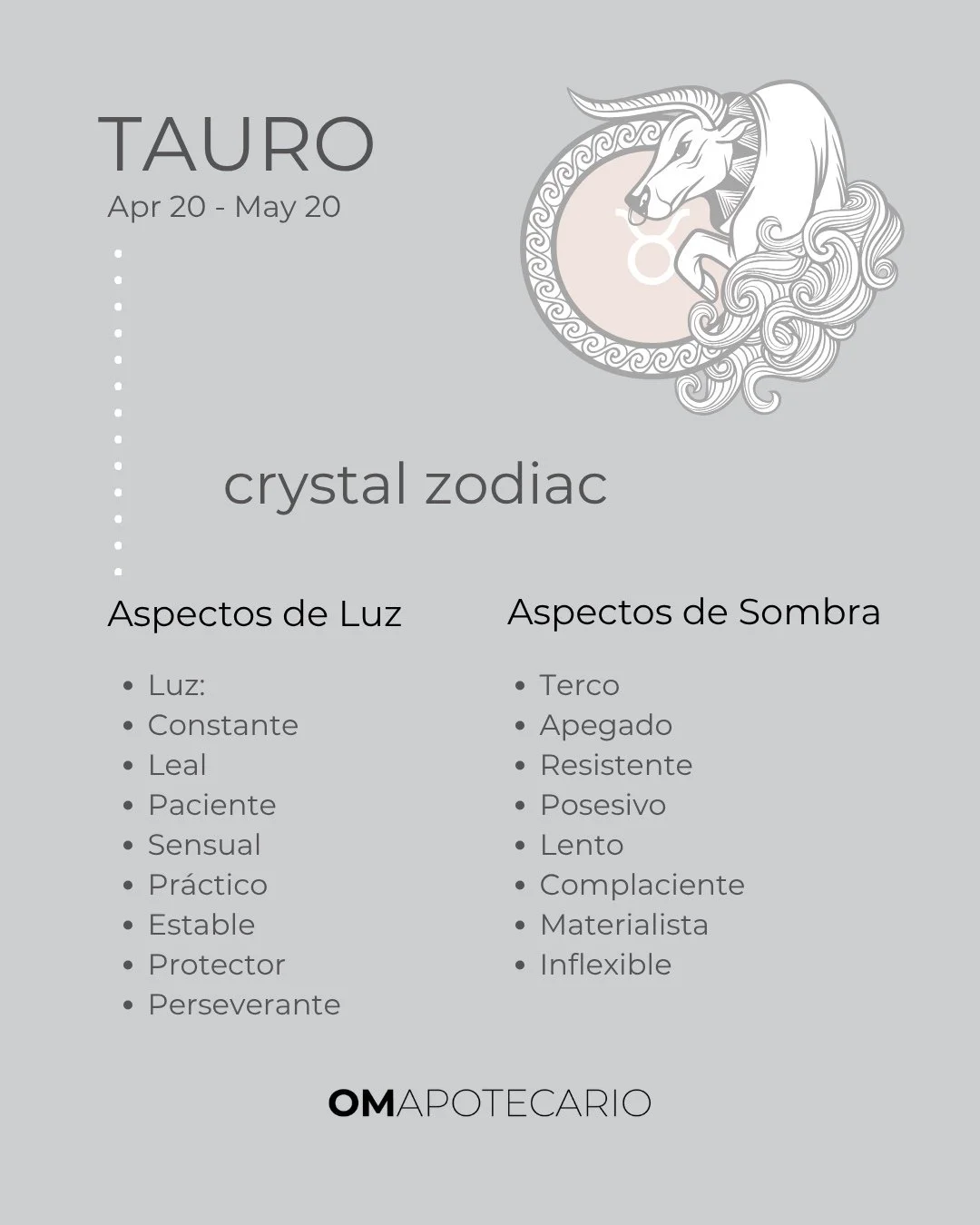 TAURO
Apr 20 - May 20

crystal zodiac

Aspectos de Luz

- Luz:
- Constante
- Leal
- Paciente
- Sensual
- Práctico
- Estable
- Protector
- Perseverante

Aspectos de Sombra

- Terco
- Apegado
- Resistente
- Posesivo
- Lento
- Complaciente
- Materialista
- Inflexible

OMAPOTECARIO